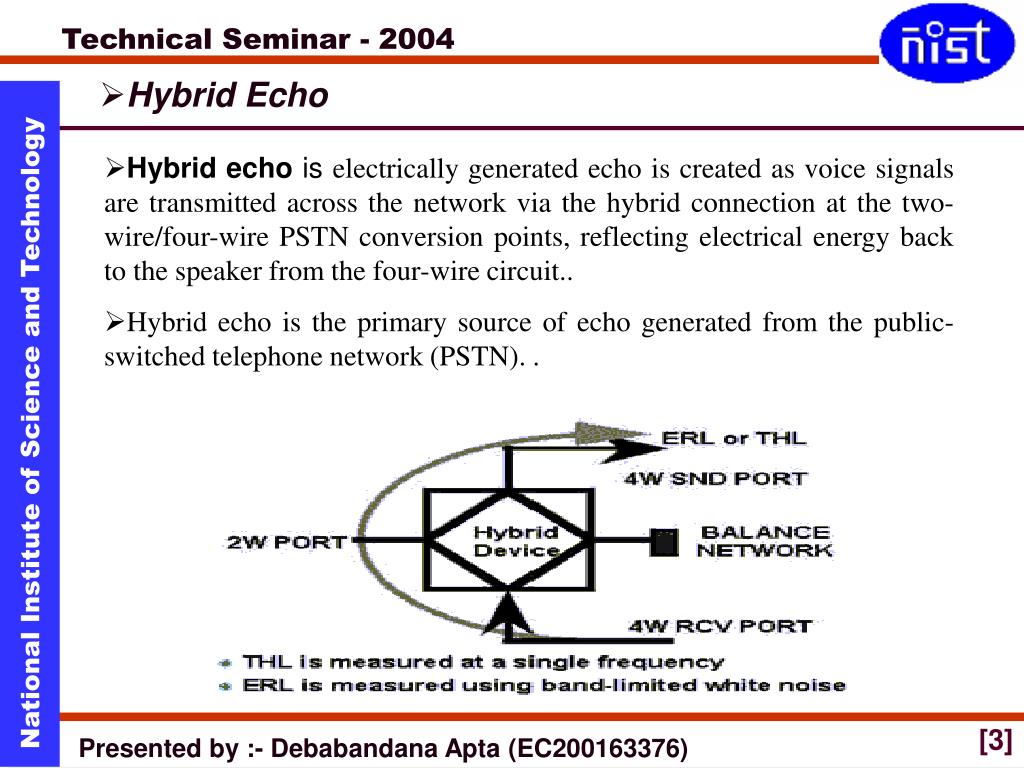 Technical Seminar - 2004

nist

National Institute of Science and Technology

➢Hybrid Echo

➢Hybrid echo is electrically generated echo is created as voice signals are transmitted across the network via the hybrid connection at the two-wire/four-wire PSTN conversion points, reflecting electrical energy back to the speaker from the four-wire circuit..

➢Hybrid echo is the primary source of echo generated from the public-switched telephone network (PSTN). .

ERL or THL
4W SND PORT
2W PORT
Hybrid Device
BALANCE NETWORK
4W RCV PORT
• THL is measured at a single frequency
• ERL is measured using band-limited white noise

Presented by :- Debabandana Apta (EC200163376)

[3]